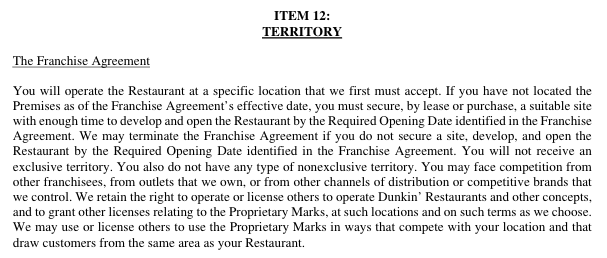 ITEM 12:
TERRITORY

The Franchise Agreement

You will operate the Restaurant at a specific location that we first must accept. If you have not located the Premises as of the Franchise Agreement's effective date, you must secure, by lease or purchase, a suitable site with enough time to develop and open the Restaurant by the Required Opening Date identified in the Franchise Agreement. We may terminate the Franchise Agreement if you do not secure a site, develop, and open the Restaurant by the Required Opening Date identified in the Franchise Agreement. You will not receive an exclusive territory. You also do not have any type of nonexclusive territory. You may face competition from other franchisees, from outlets that we own, or from other channels of distribution or competitive brands that we control. We retain the right to operate or license others to operate Dunkin' Restaurants and other concepts, and to grant other licenses relating to the Proprietary Marks, at such locations and on such terms as we choose. We may use or license others to use the Proprietary Marks in ways that compete with your location and that draw customers from the same area as your Restaurant.